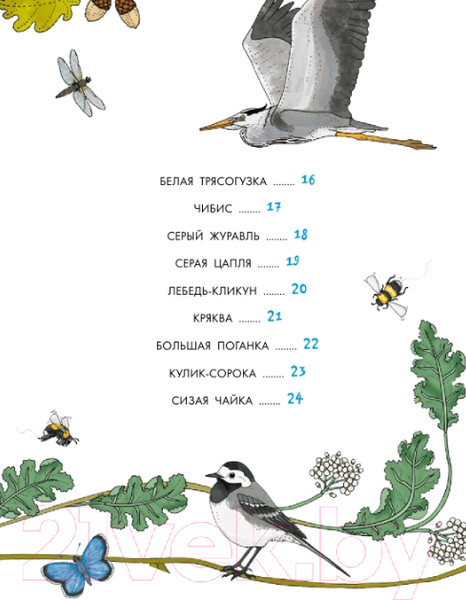 БЕЛАЯ ТРЯСОГУЗКА 16

ЧИБИС 17

СЕРЫЙ ЖУРАВЛЬ 18

СЕРАЯ ЦАПЛЯ 19

ЛЕБЕДЬ-КЛИКУН 20

КРЯКВА 21

БОЛЬШАЯ ПОГАНКА 22

КУЛИК-СОРОКА 23

СИЗАЯ ЧАЙКА 24

21vek.by